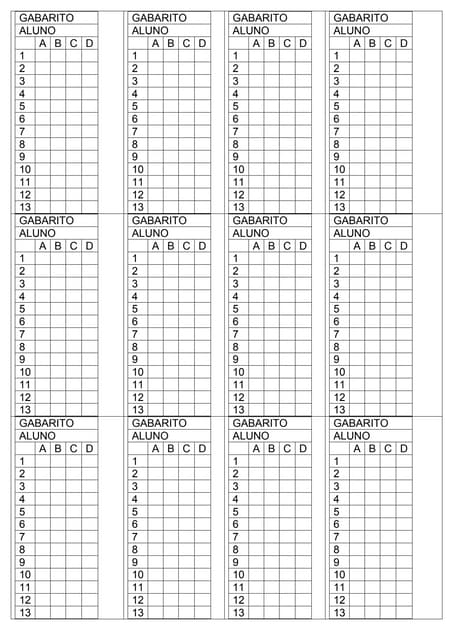 GABARITO
ALUNO

| | A | B | C | D |
|---|---|---|---|---|
| 1 | | | | |
| 2 | | | | |
| 3 | | | | |
| 4 | | | | |
| 5 | | | | |
| 6 | | | | |
| 7 | | | | |
| 8 | | | | |
| 9 | | | | |
| 10 | | | | |
| 11 | | | | |
| 12 | | | | |
| 13 | | | | |

GABARITO
ALUNO

| | A | B | C | D |
|---|---|---|---|---|
| 1 | | | | |
| 2 | | | | |
| 3 | | | | |
| 4 | | | | |
| 5 | | | | |
| 6 | | | | |
| 7 | | | | |
| 8 | | | | |
| 9 | | | | |
| 10 | | | | |
| 11 | | | | |
| 12 | | | | |
| 13 | | | | |

GABARITO
ALUNO

| | A | B | C | D |
|---|---|---|---|---|
| 1 | | | | |
| 2 | | | | |
| 3 | | | | |
| 4 | | | | |
| 5 | | | | |
| 6 | | | | |
| 7 | | | | |
| 8 | | | | |
| 9 | | | | |
| 10 | | | | |
| 11 | | | | |
| 12 | | | | |
| 13 | | | | |

GABARITO
ALUNO

| | A | B | C | D |
|---|---|---|---|---|
| 1 | | | | |
| 2 | | | | |
| 3 | | | | |
| 4 | | | | |
| 5 | | | | |
| 6 | | | | |
| 7 | | | | |
| 8 | | | | |
| 9 | | | | |
| 10 | | | | |
| 11 | | | | |
| 12 | | | | |
| 13 | | | | |

GABARITO
ALUNO

| | A | B | C | D |
|---|---|---|---|---|
| 1 | | | | |
| 2 | | | | |
| 3 | | | | |
| 4 | | | | |
| 5 | | | | |
| 6 | | | | |
| 7 | | | | |
| 8 | | | | |
| 9 | | | | |
| 10 | | | | |
| 11 | | | | |
| 12 | | | | |
| 13 | | | | |

GABARITO
ALUNO

| | A | B | C | D |
|---|---|---|---|---|
| 1 | | | | |
| 2 | | | | |
| 3 | | | | |
| 4 | | | | |
| 5 | | | | |
| 6 | | | | |
| 7 | | | | |
| 8 | | | | |
| 9 | | | | |
| 10 | | | | |
| 11 | | | | |
| 12 | | | | |
| 13 | | | | |

GABARITO
ALUNO

| | A | B | C | D |
|---|---|---|---|---|
| 1 | | | | |
| 2 | | | | |
| 3 | | | | |
| 4 | | | | |
| 5 | | | | |
| 6 | | | | |
| 7 | | | | |
| 8 | | | | |
| 9 | | | | |
| 10 | | | | |
| 11 | | | | |
| 12 | | | | |
| 13 | | | | |

GABARITO
ALUNO

| | A | B | C | D |
|---|---|---|---|---|
| 1 | | | | |
| 2 | | | | |
| 3 | | | | |
| 4 | | | | |
| 5 | | | | |
| 6 | | | | |
| 7 | | | | |
| 8 | | | | |
| 9 | | | | |
| 10 | | | | |
| 11 | | | | |
| 12 | | | | |
| 13 | | | | |

GABARITO
ALUNO

| | A | B | C | D |
|---|---|---|---|---|
| 1 | | | | |
| 2 | | | | |
| 3 | | | | |
| 4 | | | | |
| 5 | | | | |
| 6 | | | | |
| 7 | | | | |
| 8 | | | | |
| 9 | | | | |
| 10 | | | | |
| 11 | | | | |
| 12 | | | | |
| 13 | | | | |

GABARITO
ALUNO

| | A | B | C | D |
|---|---|---|---|---|
| 1 | | | | |
| 2 | | | | |
| 3 | | | | |
| 4 | | | | |
| 5 | | | | |
| 6 | | | | |
| 7 | | | | |
| 8 | | | | |
| 9 | | | | |
| 10 | | | | |
| 11 | | | | |
| 12 | | | | |
| 13 | | | | |

GABARITO
ALUNO

| | A | B | C | D |
|---|---|---|---|---|
| 1 | | | | |
| 2 | | | | |
| 3 | | | | |
| 4 | | | | |
| 5 | | | | |
| 6 | | | | |
| 7 | | | | |
| 8 | | | | |
| 9 | | | | |
| 10 | | | | |
| 11 | | | | |
| 12 | | | | |
| 13 | | | | |

GABARITO
ALUNO

| | A | B | C | D |
|---|---|---|---|---|
| 1 | | | | |
| 2 | | | | |
| 3 | | | | |
| 4 | | | | |
| 5 | | | | |
| 6 | | | | |
| 7 | | | | |
| 8 | | | | |
| 9 | | | | |
| 10 | | | | |
| 11 | | | | |
| 12 | | | | |
| 13 | | | | |